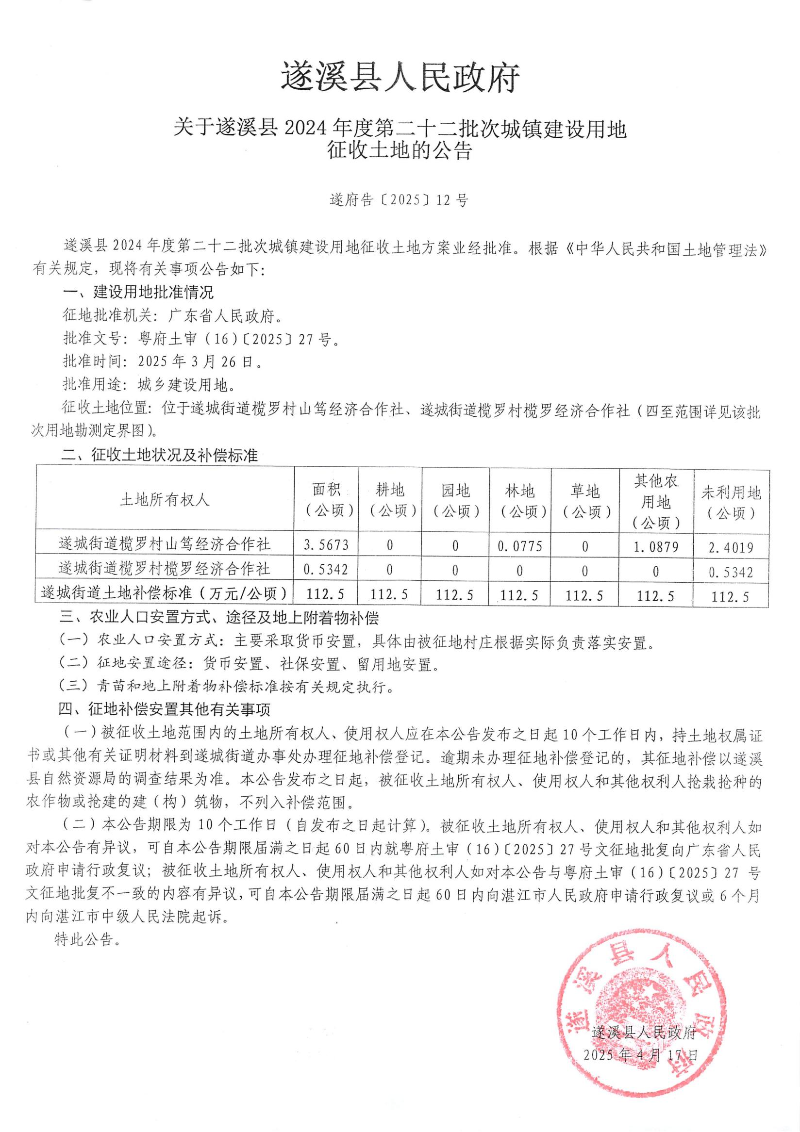 遂溪县人民政府

关于遂溪县 2024 年度第二十二批次城镇建设用地征收土地的公告

遂府告〔2025〕12 号

遂溪县 2024 年度第二十二批次城镇建设用地征收土地方案业经批准。根据《中华人民共和国土地管理法》有关规定，现将有关事项公告如下：

一、建设用地批准情况

征地批准机关：广东省人民政府。

批准文号：粤府土审（16）〔2025〕27 号。

批准时间：2025 年 3 月 26 日。

批准用途：城乡建设用地。

征收土地位置：位于遂城街道榄罗村山笃经济合作社、遂城街道榄罗村榄罗经济合作社（四至范围详见该批次用地勘测定界图）。

二、征收土地状况及补偿标准

| 土地所有权人 | 面积（公顷） | 耕地（公顷） | 园地（公顷） | 林地（公顷） | 草地（公顷） | 其他农用地（公顷） | 未利用地（公顷） |
|---|---|---|---|---|---|---|---|
| 遂城街道榄罗村山笃经济合作社 | 3.5673 | 0 | 0 | 0.0775 | 0 | 1.0879 | 2.4019 |
| 遂城街道榄罗村榄罗经济合作社 | 0.5342 | 0 | 0 | 0 | 0 | 0 | 0.5342 |
| 遂城街道土地补偿标准（万元/公顷） | 112.5 | 112.5 | 112.5 | 112.5 | 112.5 | 112.5 | 112.5 |

三、农业人口安置方式、途径及地上附着物补偿

（一）农业人口安置方式：主要采取货币安置，具体由被征地村庄根据实际负责落实安置。

（二）征地安置途径：货币安置、社保安置、留用地安置。

（三）青苗和地上附着物补偿标准按有关规定执行。

四、征地补偿安置其他有关事项

（一）被征收土地范围内的土地所有权人、使用权人应在本公告发布之日起 10 个工作日内，持土地权属证书或其他有关证明材料到遂城街道办事处办理征地补偿登记。逾期未办理征地补偿登记的，其征地补偿以遂溪县自然资源局的调查结果为准。本公告发布之日起，被征收土地所有权人、使用权人和其他权利人抢栽抢种的农作物或抢建的建（构）筑物，不列入补偿范围。

（二）本公告期限为 10 个工作日（自发布之日起计算），被征收土地所有权人、使用权人和其他权利人如对本公告有异议，可自本公告期限届满之日起 60 日内就粤府土审（16）〔2025〕27 号文征地批复向广东省人民政府申请行政复议；被征收土地所有权人、使用权人和其他权利人如对本公告与粤府土审（16）〔2025〕27 号文征地批复不一致的内容有异议，可自本公告期限届满之日起 60 日内向湛江市人民政府申请行政复议或 6 个月内向湛江市中级人民法院起诉。

特此公告。

遂溪县人民政府

遂溪县人民政府
2025 年 4 月 17 日